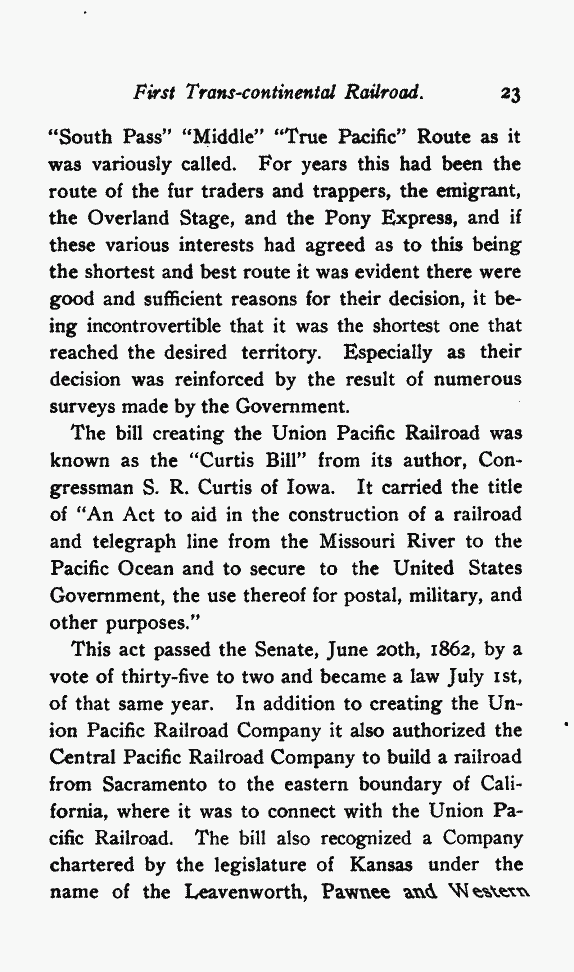 First Trans-continental Railroad. 23

"South Pass" "Middle" "True Pacific" Route as it was variously called. For years this had been the route of the fur traders and trappers, the emigrant, the Overland Stage, and the Pony Express, and if these various interests had agreed as to this being the shortest and best route it was evident there were good and sufficient reasons for their decision, it being incontrovertible that it was the shortest one that reached the desired territory. Especially as their decision was reinforced by the result of numerous surveys made by the Government.

The bill creating the Union Pacific Railroad was known as the "Curtis Bill" from its author, Congressman S. R. Curtis of Iowa. It carried the title of "An Act to aid in the construction of a railroad and telegraph line from the Missouri River to the Pacific Ocean and to secure to the United States Government, the use thereof for postal, military, and other purposes."

This act passed the Senate, June 20th, 1862, by a vote of thirty-five to two and became a law July 1st, of that same year. In addition to creating the Union Pacific Railroad Company it also authorized the Central Pacific Railroad Company to build a railroad from Sacramento to the eastern boundary of California, where it was to connect with the Union Pacific Railroad. The bill also recognized a Company chartered by the legislature of Kansas under the name of the Leavenworth, Pawnee and Western